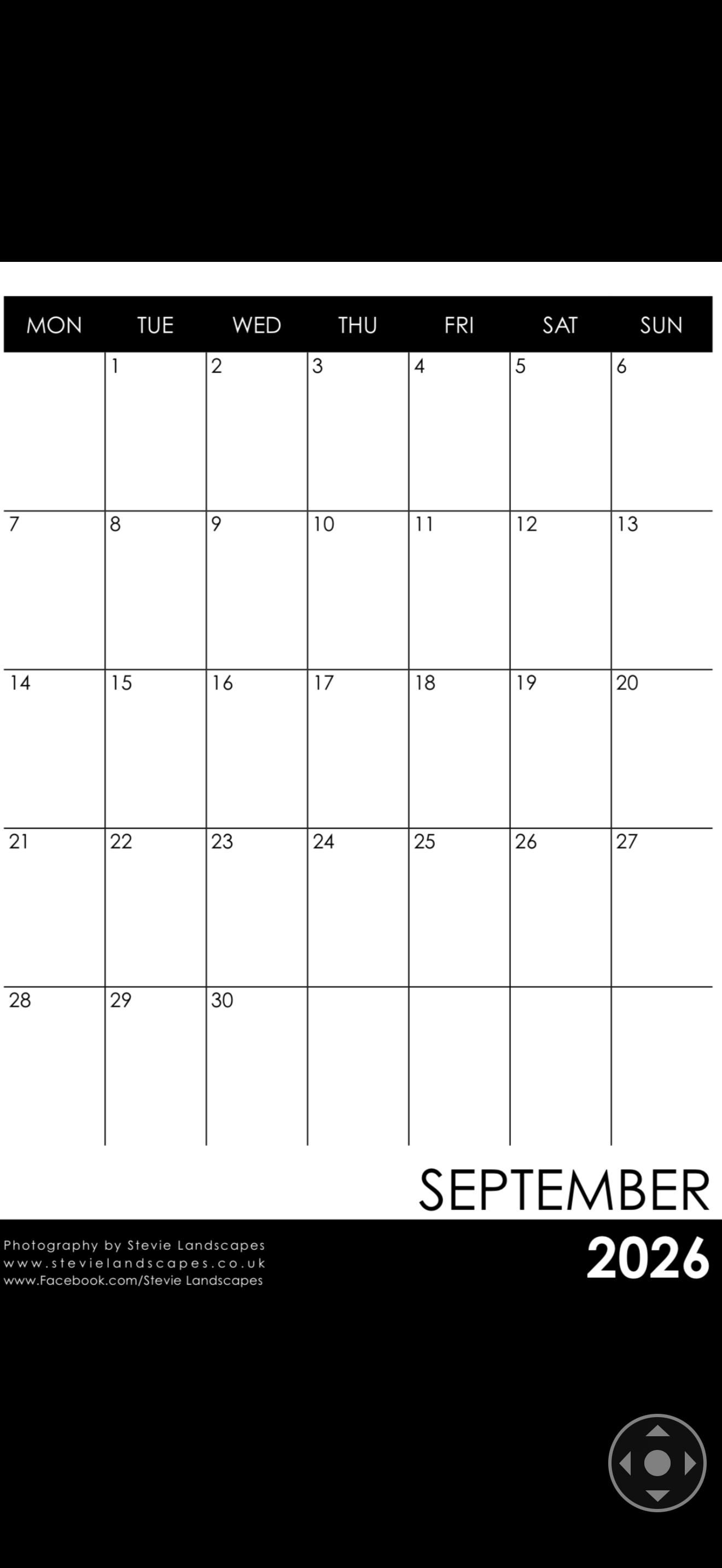 | MON | TUE | WED | THU | FRI | SAT | SUN |
|---|---|---|---|---|---|---|
| | 1 | 2 | 3 | 4 | 5 | 6 |
| 7 | 8 | 9 | 10 | 11 | 12 | 13 |
| 14 | 15 | 16 | 17 | 18 | 19 | 20 |
| 21 | 22 | 23 | 24 | 25 | 26 | 27 |
| 28 | 29 | 30 | | | | |

SEPTEMBER
2026

Photography by Stevie Landscapes
www.stevielandscapes.co.uk
www.Facebook.com/Stevie Landscapes